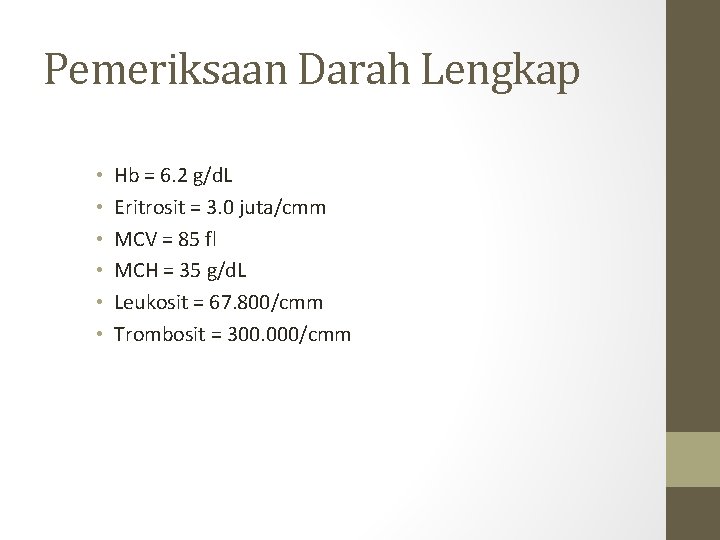 Pemeriksaan Darah Lengkap

• Hb = 6.2 g/dL
• Eritrosit = 3.0 juta/cmm
• MCV = 85 fl
• MCH = 35 g/dL
• Leukosit = 67.800/cmm
• Trombosit = 300.000/cmm